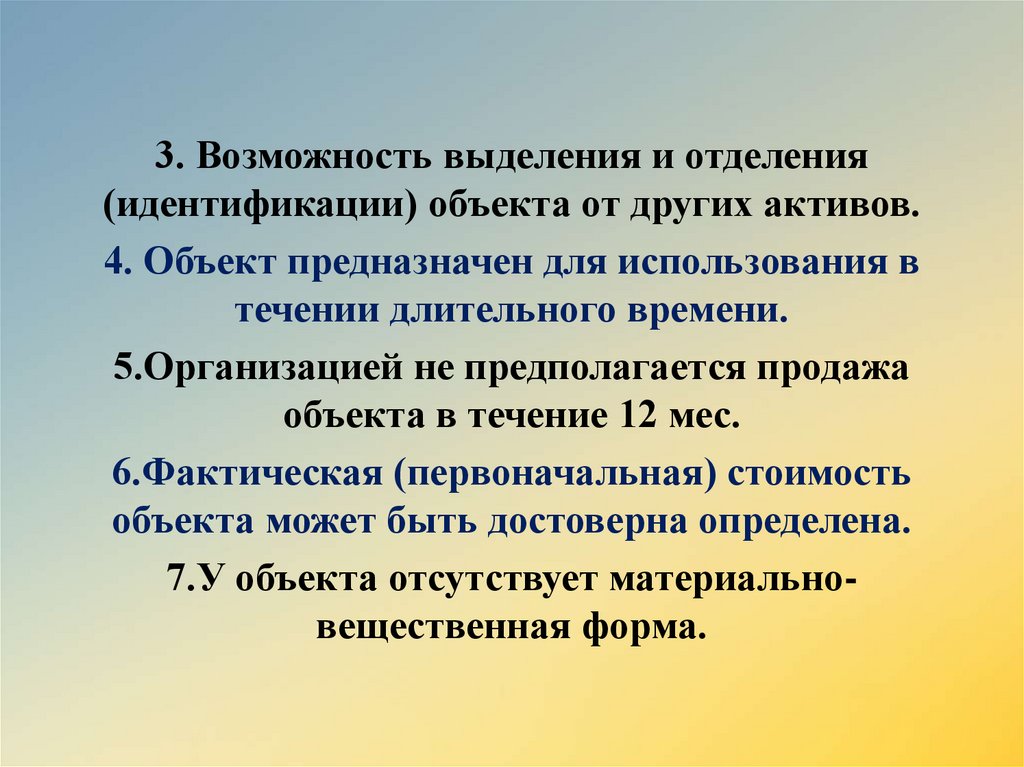 3. Возможность выделения и отделения (идентификации) объекта от других активов.

4. Объект предназначен для использования в течении длительного времени.

5.Организацией не предполагается продажа объекта в течение 12 мес.

6.Фактическая (первоначальная) стоимость объекта может быть достоверна определена.

7.У объекта отсутствует материально-вещественная форма.